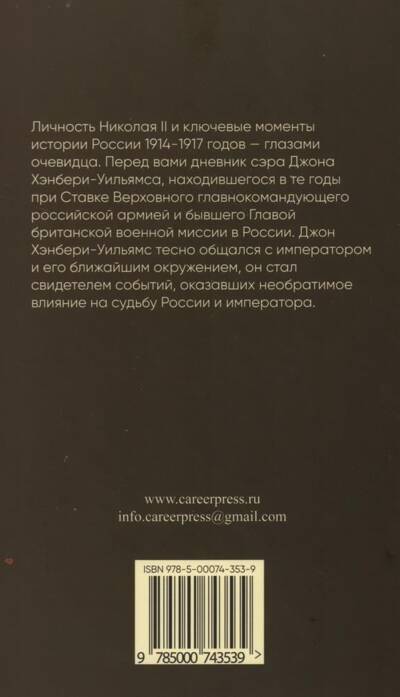 Личность Николая II и ключевые моменты истории России 1914-1917 годов — глазами очевидца. Перед вами дневник сэра Джона Хэнбери-Уильямса, находившегося в те годы при Ставке Верховного главнокомандующего российской армией и бывшего Главой британской военной миссии в России. Джон Хэнбери-Уильямс тесно общался с императором и его ближайшим окружением, он стал свидетелем событий, оказавших необратимое влияние на судьбу России и императора.

www.careerpress.ru
info.careerpress@gmail.com

ISBN 978-5-00074-353-9

9 785000 743539 >